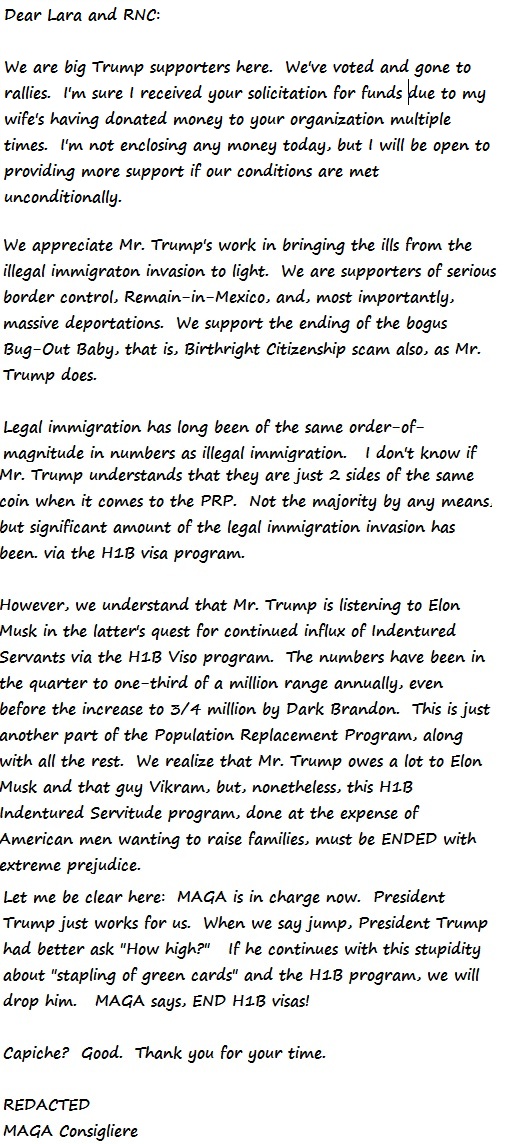 Dear Lara and RNC:

We are big Trump supporters here. We've voted and gone to rallies. I'm sure I received your solicitation for funds due to my wife's having donated money to your organization multiple times. I'm not enclosing any money today, but I will be open to providing more support if our conditions are met unconditionally.

We appreciate Mr. Trump's work in bringing the ills from the illegal immigraton invasion to light. We are supporters of serious border control, Remain-in-Mexico, and, most importantly, massive deportations. We support the ending of the bogus Bug-Out Baby, that is, Birthright Citizenship scam also, as Mr. Trump does.

Legal immigration has long been of the same order-of-magnitude in numbers as illegal immigration. I don't know if Mr. Trump understands that they are just 2 sides of the same coin when it comes to the PRP. Not the majority by any means, but significant amount of the legal immigration invasion has been. via the H1B visa program.

However, we understand that Mr. Trump is listening to Elon Musk in the latter's quest for continued influx of Indentured Servants via the H1B Viso program. The numbers have been in the quarter to one-third of a million range annually, even before the increase to 3/4 million by Dark Brandon. This is just another part of the Population Replacement Program, along with all the rest. We realize that Mr. Trump owes a lot to Elon Musk and that guy Vikram, but, nonetheless, this H1B Indentured Servitude program, done at the expense of American men wanting to raise families, must be ENDED with extreme prejudice.

Let me be clear here: MAGA is in charge now. President Trump just works for us. When we say jump, President Trump had better ask "How high?" If he continues with this stupidity about "stapling of green cards" and the H1B program, we will drop him. MAGA says, END H1B visas!

Capiche? Good. Thank you for your time.

REDACTED
MAGA Consigliere